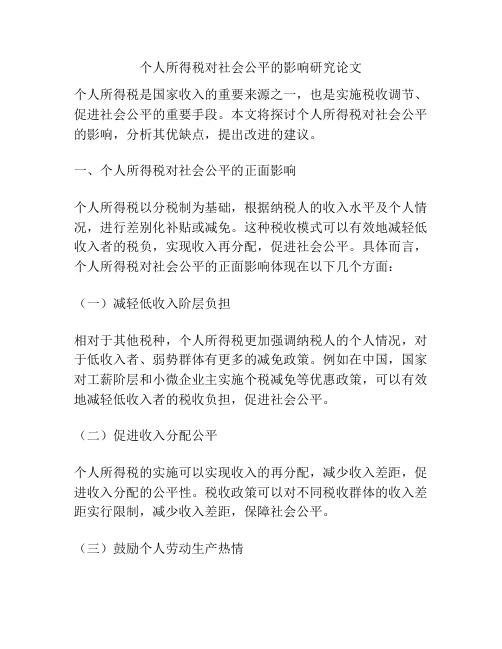 个人所得税对社会公平的影响研究论文

个人所得税是国家收入的重要来源之一，也是实施税收调节、促进社会公平的重要手段。本文将探讨个人所得税对社会公平的影响，分析其优缺点，提出改进的建议。

一、个人所得税对社会公平的正面影响

个人所得税以分税制为基础，根据纳税人的收入水平及个人情况，进行差别化补贴或减免。这种税收模式可以有效地减轻低收入者的税负，实现收入再分配，促进社会公平。具体而言，个人所得税对社会公平的正面影响体现在以下几个方面：

（一）减轻低收入阶层负担

相对于其他税种，个人所得税更加强调纳税人的个人情况，对于低收入者、弱势群体有更多的减免政策。例如在中国，国家对工薪阶层和小微企业主实施个税减免等优惠政策，可以有效地减轻低收入者的税收负担，促进社会公平。

（二）促进收入分配公平

个人所得税的实施可以实现收入的再分配，减少收入差距，促进收入分配的公平性。税收政策可以对不同税收群体的收入差距实行限制，减少收入差距，保障社会公平。

（三）鼓励个人劳动生产热情